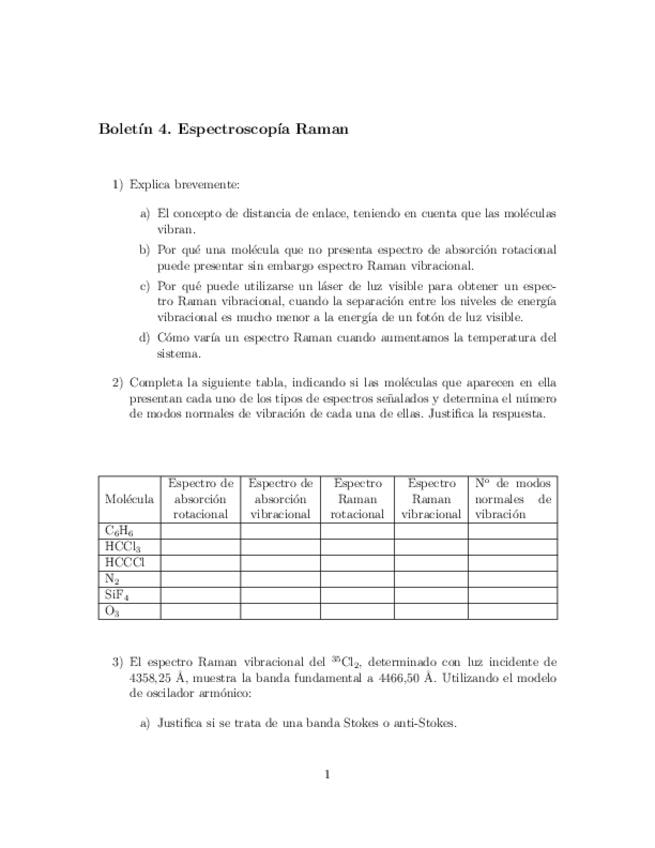 Boletín 4. Espectroscopía Raman

1) Explica brevemente:

a) El concepto de distancia de enlace, teniendo en cuenta que las moléculas vibran.

b) Por qué una molécula que no presenta espectro de absorción rotacional puede presentar sin embargo espectro Raman vibracional.

c) Por qué puede utilizarse un láser de luz visible para obtener un espectro Raman vibracional, cuando la separación entre los niveles de energía vibracional es mucho menor a la energía de un fotón de luz visible.

d) Cómo varía un espectro Raman cuando aumentamos la temperatura del sistema.

2) Completa la siguiente tabla, indicando si las moléculas que aparecen en ella presentan cada uno de los tipos de espectros señalados y determina el número de modos normales de vibración de cada una de ellas. Justifica la respuesta.

| Molécula | Espectro de absorción rotacional | Espectro de absorción vibracional | Espectro Raman rotacional | Espectro Raman vibracional | Nº de modos normales de vibración |
|---|---|---|---|---|---|
| $C_6H_6$ | | | | | |
| $HCCl_3$ | | | | | |
| HCCCl | | | | | |
| $N_2$ | | | | | |
| $SiF_4$ | | | | | |
| $O_3$ | | | | | |

3) El espectro Raman vibracional del $^{35}Cl_2$, determinado con luz incidente de 4358,25 Å, muestra la banda fundamental a 4466,50 Å. Utilizando el modelo de oscilador armónico:

a) Justifica si se trata de una banda Stokes o anti-Stokes.

1